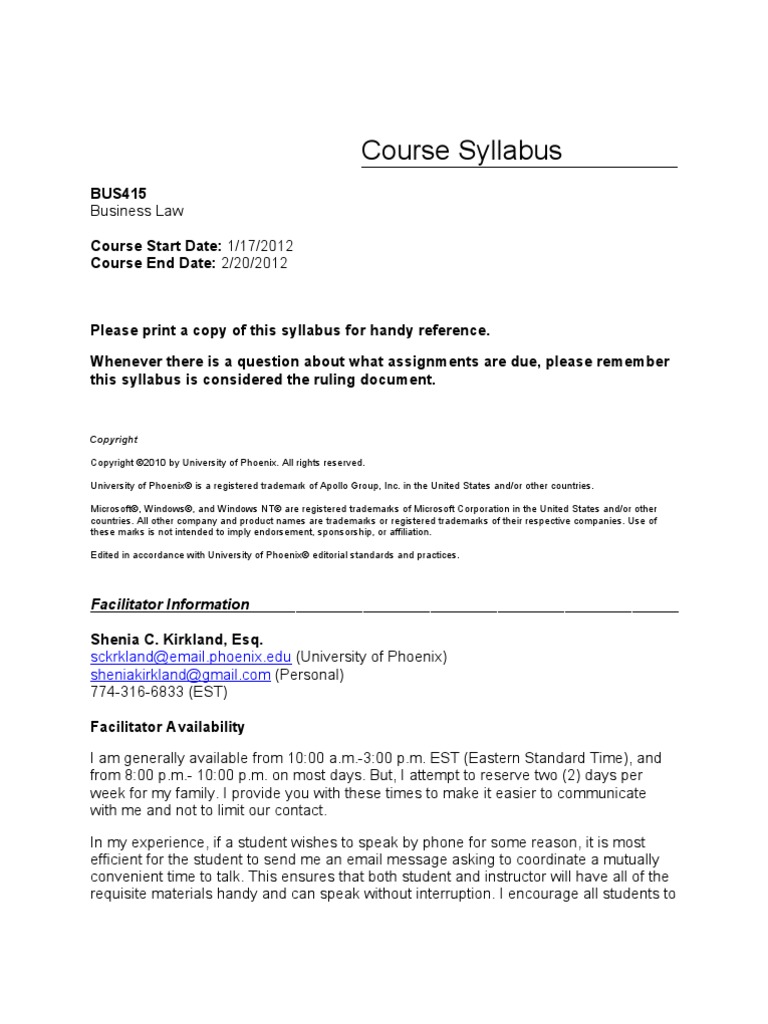 Course Syllabus

BUS415
Business Law

Course Start Date: 1/17/2012
Course End Date: 2/20/2012

Please print a copy of this syllabus for handy reference.

Whenever there is a question about what assignments are due, please remember this syllabus is considered the ruling document.

Copyright

Copyright ©2010 by University of Phoenix. All rights reserved.

University of Phoenix® is a registered trademark of Apollo Group, Inc. in the United States and/or other countries.

Microsoft®, Windows®, and Windows NT® are registered trademarks of Microsoft Corporation in the United States and/or other countries. All other company and product names are trademarks or registered trademarks of their respective companies. Use of these marks is not intended to imply endorsement, sponsorship, or affiliation.

Edited in accordance with University of Phoenix® editorial standards and practices.

Facilitator Information

Shenia C. Kirkland, Esq.
sckrkland@email.phoenix.edu (University of Phoenix)
sheniakirkland@gmail.com (Personal)
774-316-6833 (EST)

Facilitator Availability

I am generally available from 10:00 a.m.-3:00 p.m. EST (Eastern Standard Time), and from 8:00 p.m.- 10:00 p.m. on most days. But, I attempt to reserve two (2) days per week for my family. I provide you with these times to make it easier to communicate with me and not to limit our contact.

In my experience, if a student wishes to speak by phone for some reason, it is most efficient for the student to send me an email message asking to coordinate a mutually convenient time to talk. This ensures that both student and instructor will have all of the requisite materials handy and can speak without interruption. I encourage all students to